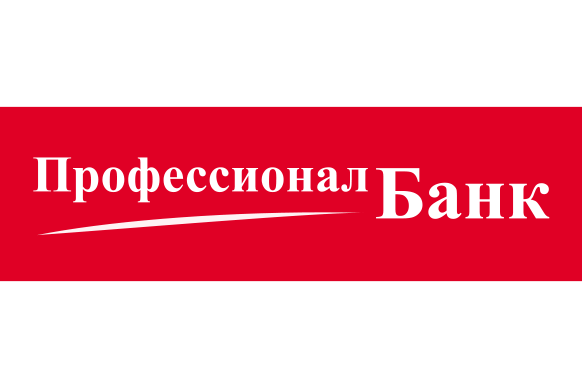 Профессионал Банк